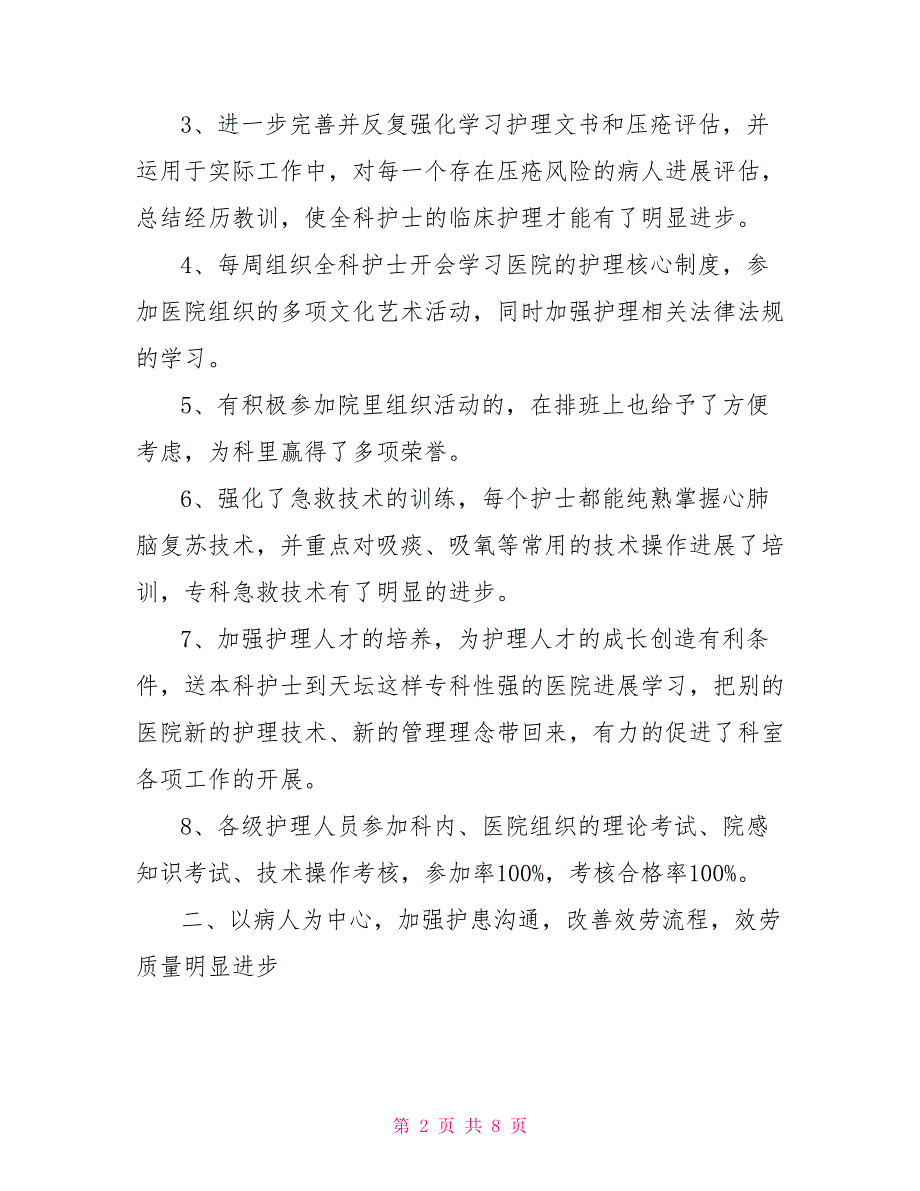 3、进一步完善并反复强化学习护理文书和压疮评估，并运用于实际工作中，对每一个存在压疮风险的病人进展评估，总结经历教训，使全科护士的临床护理才能有了明显进步。

4、每周组织全科护士开会学习医院的护理核心制度，参加医院组织的多项文化艺术活动，同时加强护理相关法律法规的学习。

5、有积极参加院里组织活动的，在排班上也给予了方便考虑，为科里赢得了多项荣誉。

6、强化了急救技术的训练，每个护士都能纯熟掌握心肺脑复苏技术，并重点对吸痰、吸氧等常用的技术操作进展了培训，专科急救技术有了明显的进步。

7、加强护理人才的培养，为护理人才的成长创造有利条件，送本科护士到天坛这样专科性强的医院进展学习，把别的医院新的护理技术、新的管理理念带回来，有力的促进了科室各项工作的开展。

8、各级护理人员参加科内、医院组织的理论考试、院感知识考试、技术操作考核，参加率100%，考核合格率100%。

二、以病人为中心，加强护患沟通，改善效劳流程，效劳质量明显进步

第 2 页 共 8 页